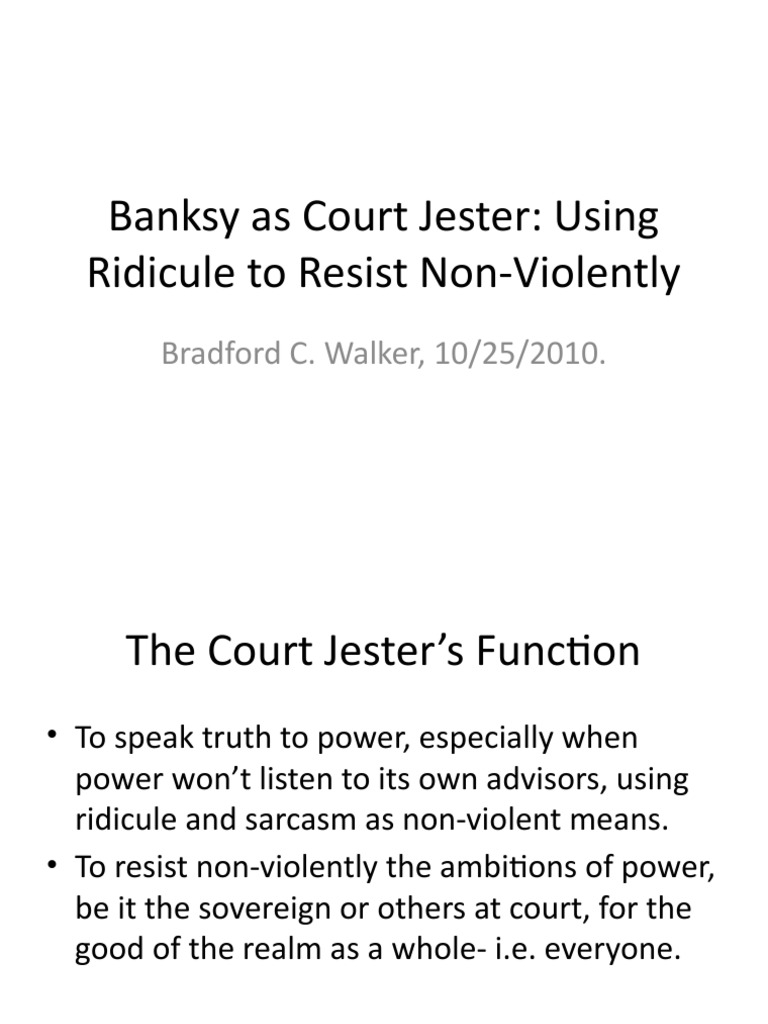 Banksy as Court Jester: Using Ridicule to Resist Non-Violently

Bradford C. Walker, 10/25/2010.

The Court Jester's Function

• To speak truth to power, especially when power won't listen to its own advisors, using ridicule and sarcasm as non-violent means.
• To resist non-violently the ambitions of power, be it the sovereign or others at court, for the good of the realm as a whole- i.e. everyone.